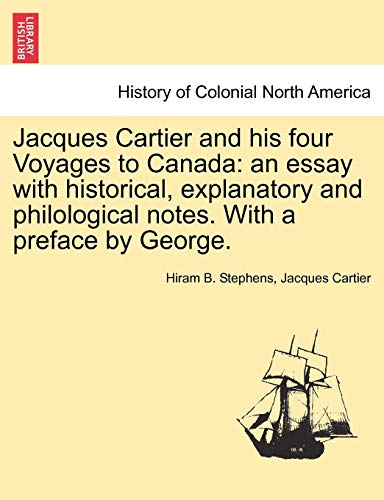 BRITISH LIBRARY

History of Colonial North America

Jacques Cartier and his four Voyages to Canada: an essay with historical, explanatory and philological notes. With a preface by George.

Hiram B. Stephens, Jacques Cartier